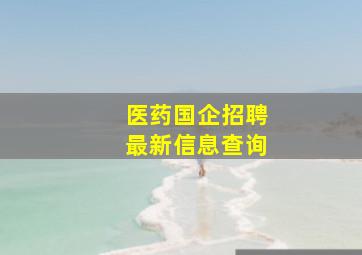 医药国企招聘
最新信息查询